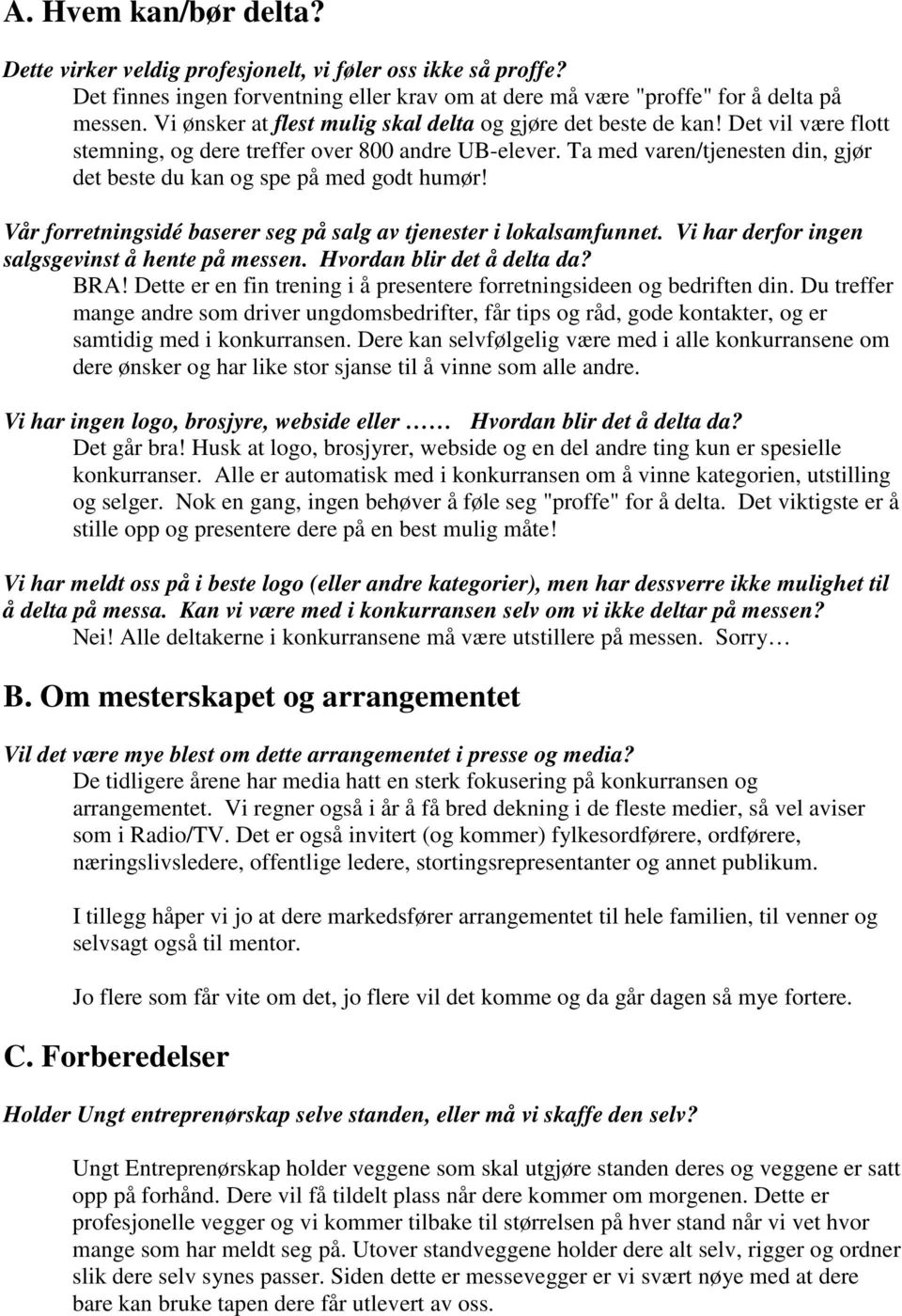 A. Hvem kan/bør delta?

Dette virker veldig profesjonelt, vi føler oss ikke så proffe?
Det finnes ingen forventning eller krav om at dere må være "proffe" for å delta på messen. Vi ønsker at flest mulig skal delta og gjøre det beste de kan! Det vil være flott stemning, og dere treffer over 800 andre UB-elever. Ta med varen/tjenesten din, gjør det beste du kan og spe på med godt humør!

Vår forretningsidé baserer seg på salg av tjenester i lokalsamfunnet. Vi har derfor ingen salgsgevinst å hente på messen. Hvordan blir det å delta da?
BRA! Dette er en fin trening i å presentere forretningsideen og bedriften din. Du treffer mange andre som driver ungdomsbedrifter, får tips og råd, gode kontakter, og er samtidig med i konkurransen. Dere kan selvfølgelig være med i alle konkurransene om dere ønsker og har like stor sjanse til å vinne som alle andre.

Vi har ingen logo, brosjyre, webside eller …… Hvordan blir det å delta da?
Det går bra! Husk at logo, brosjyrer, webside og en del andre ting kun er spesielle konkurranser. Alle er automatisk med i konkurransen om å vinne kategorien, utstilling og selger. Nok en gang, ingen behøver å føle seg "proffe" for å delta. Det viktigste er å stille opp og presentere dere på en best mulig måte!

Vi har meldt oss på i beste logo (eller andre kategorier), men har dessverre ikke mulighet til å delta på messa. Kan vi være med i konkurransen selv om vi ikke deltar på messen?
Nei! Alle deltakerne i konkurransene må være utstillere på messen. Sorry…

B. Om mesterskapet og arrangementet

Vil det være mye blest om dette arrangementet i presse og media?
De tidligere årene har media hatt en sterk fokusering på konkurransen og arrangementet. Vi regner også i år å få bred dekning i de fleste medier, så vel aviser som i Radio/TV. Det er også invitert (og kommer) fylkesordførere, ordførere, næringslivsledere, offentlige ledere, stortingsrepresentanter og annet publikum.

I tillegg håper vi jo at dere markedsfører arrangementet til hele familien, til venner og selvsagt også til mentor.

Jo flere som får vite om det, jo flere vil det komme og da går dagen så mye fortere.

C. Forberedelser

Holder Ungt entreprenørskap selve standen, eller må vi skaffe den selv?

Ungt Entreprenørskap holder veggene som skal utgjøre standen deres og veggene er satt opp på forhånd. Dere vil få tildelt plass når dere kommer om morgenen. Dette er profesjonelle vegger og vi kommer tilbake til størrelsen på hver stand når vi vet hvor mange som har meldt seg på. Utover standveggene holder dere alt selv, rigger og ordner slik dere selv synes passer. Siden dette er messevegger er vi svært nøye med at dere bare kan bruke tapen dere får utlevert av oss.